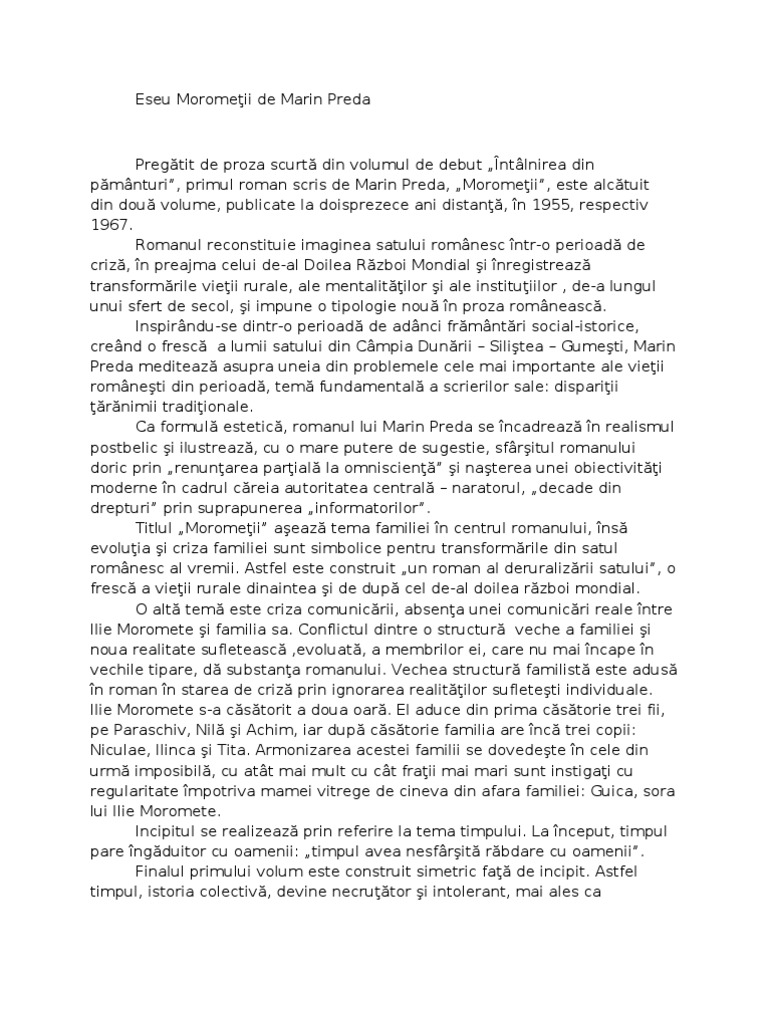 Eseu Moromeţii de Marin Preda

Pregătit de proza scurtă din volumul de debut „Întâlnirea din pământuri", primul roman scris de Marin Preda, „Moromeţii", este alcătuit din două volume, publicate la doisprezece ani distanţă, în 1955, respectiv 1967.

Romanul reconstituie imaginea satului românesc într-o perioadă de criză, în preajma celui de-al Doilea Război Mondial şi înregistrează transformările vieţii rurale, ale mentalităţilor şi ale instituţiilor , de-a lungul unui sfert de secol, şi impune o tipologie nouă în proza românească.

Inspirându-se dintr-o perioadă de adânci frământări social-istorice, creând o frescă a lumii satului din Câmpia Dunării – Siliştea – Gumeşti, Marin Preda meditează asupra uneia din problemele cele mai importante ale vieţii româneşti din perioadă, temă fundamentală a scrierilor sale: dispariţii ţărănimii tradiţionale.

Ca formulă estetică, romanul lui Marin Preda se încadrează în realismul postbelic şi ilustrează, cu o mare putere de sugestie, sfârşitul romanului doric prin „renunţarea parţială la omniscienţă" şi naşterea unei obiectivităţi moderne în cadrul căreia autoritatea centrală – naratorul, „decade din drepturi" prin suprapunerea „informatorilor".

Titlul „Moromeţii" aşează tema familiei în centrul romanului, însă evoluţia şi criza familiei sunt simbolice pentru transformările din satul românesc al vremii. Astfel este construit „un roman al deruralizării satului", o frescă a vieţii rurale dinaintea şi de după cel de-al doilea război mondial.

O altă temă este criza comunicării, absenţa unei comunicări reale între Ilie Moromete şi familia sa. Conflictul dintre o structură veche a familiei şi noua realitate sufletească ,evoluată, a membrilor ei, care nu mai încape în vechile tipare, dă substanţa romanului. Vechea structură familistă este adusă în roman în starea de criză prin ignorarea realităţilor sufleteşti individuale. Ilie Moromete s-a căsătorit a doua oară. El aduce din prima căsătorie trei fii, pe Paraschiv, Nilă şi Achim, iar după căsătorie familia are încă trei copii: Niculae, Ilinca şi Tita. Armonizarea acestei familii se dovedeşte în cele din urmă imposibilă, cu atât mai mult cu cât fraţii mai mari sunt instigaţi cu regularitate împotriva mamei vitrege de cineva din afara familiei: Guica, sora lui Ilie Moromete.

Incipitul se realizează prin referire la tema timpului. La început, timpul pare îngăduitor cu oamenii: „timpul avea nesfârşită răbdare cu oamenii".

Finalul primului volum este construit simetric faţă de incipit. Astfel timpul, istoria colectivă, devine necruţător şi intolerant, mai ales ca